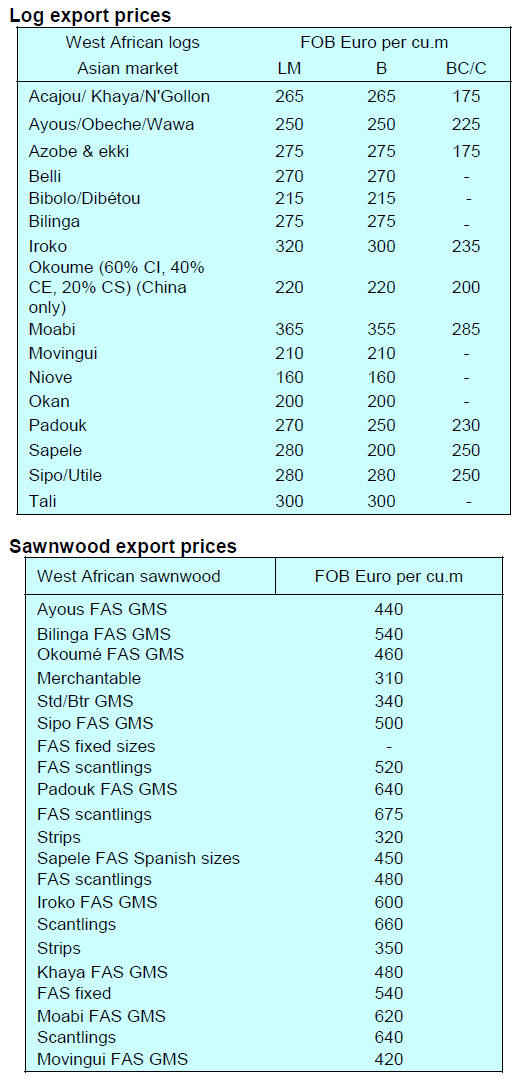 **Log export prices**

| West African logs | FOB Euro per cu.m | | |
|---|---|---|---|
| Asian market | LM | B | BC/C |
| Acajou/ Khaya/N'Gollon | 265 | 265 | 175 |
| Ayous/Obeche/Wawa | 250 | 250 | 225 |
| Azobe & ekki | 275 | 275 | 175 |
| Belli | 270 | 270 | - |
| Bibolo/Dibétou | 215 | 215 | - |
| Bilinga | 275 | 275 | - |
| Iroko | 320 | 300 | 235 |
| Okoume (60% CI, 40% CE, 20% CS) (China only) | 220 | 220 | 200 |
| Moabi | 365 | 355 | 285 |
| Movingui | 210 | 210 | - |
| Niove | 160 | 160 | - |
| Okan | 200 | 200 | - |
| Padouk | 270 | 250 | 230 |
| Sapele | 280 | 200 | 250 |
| Sipo/Utile | 280 | 280 | 250 |
| Tali | 300 | 300 | - |

**Sawnwood export prices**

| West African sawnwood | FOB Euro per cu.m |
|---|---|
| Ayous FAS GMS | 440 |
| Bilinga FAS GMS | 540 |
| Okoumé FAS GMS | 460 |
| Merchantable | 310 |
| Std/Btr GMS | 340 |
| Sipo FAS GMS | 500 |
| FAS fixed sizes | - |
| FAS scantlings | 520 |
| Padouk FAS GMS | 640 |
| FAS scantlings | 675 |
| Strips | 320 |
| Sapele FAS Spanish sizes | 450 |
| FAS scantlings | 480 |
| Iroko FAS GMS | 600 |
| Scantlings | 660 |
| Strips | 350 |
| Khaya FAS GMS | 480 |
| FAS fixed | 540 |
| Moabi FAS GMS | 620 |
| Scantlings | 640 |
| Movingui FAS GMS | 420 |